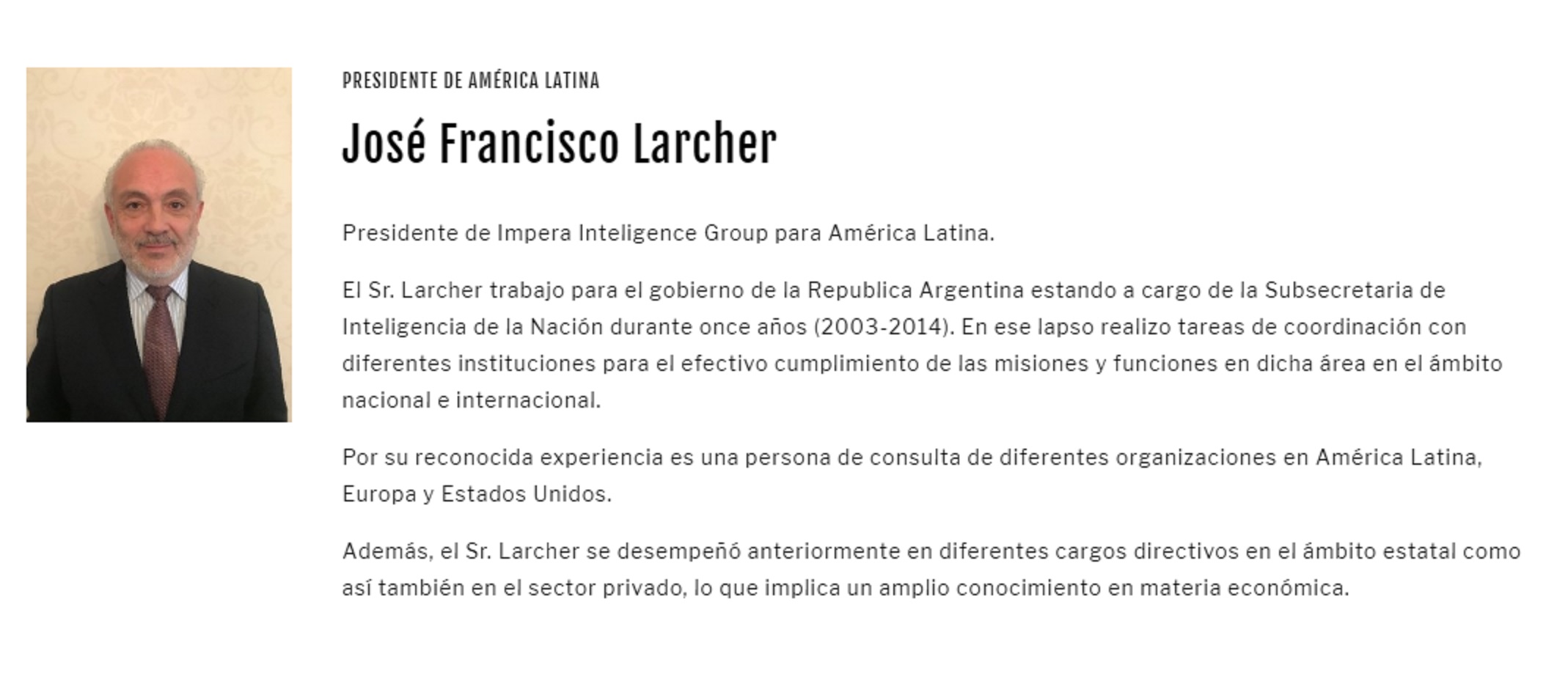 PRESIDENTE DE AMÉRICA LATINA

José Francisco Larcher

Presidente de Impera Inteligence Group para América Latina.

El Sr. Larcher trabajo para el gobierno de la Republica Argentina estando a cargo de la Subsecretaria de Inteligencia de la Nación durante once años (2003-2014). En ese lapso realizo tareas de coordinación con diferentes instituciones para el efectivo cumplimiento de las misiones y funciones en dicha área en el ámbito nacional e internacional.

Por su reconocida experiencia es una persona de consulta de diferentes organizaciones en América Latina, Europa y Estados Unidos.

Además, el Sr. Larcher se desempeñó anteriormente en diferentes cargos directivos en el ámbito estatal como así también en el sector privado, lo que implica un amplio conocimiento en materia económica.